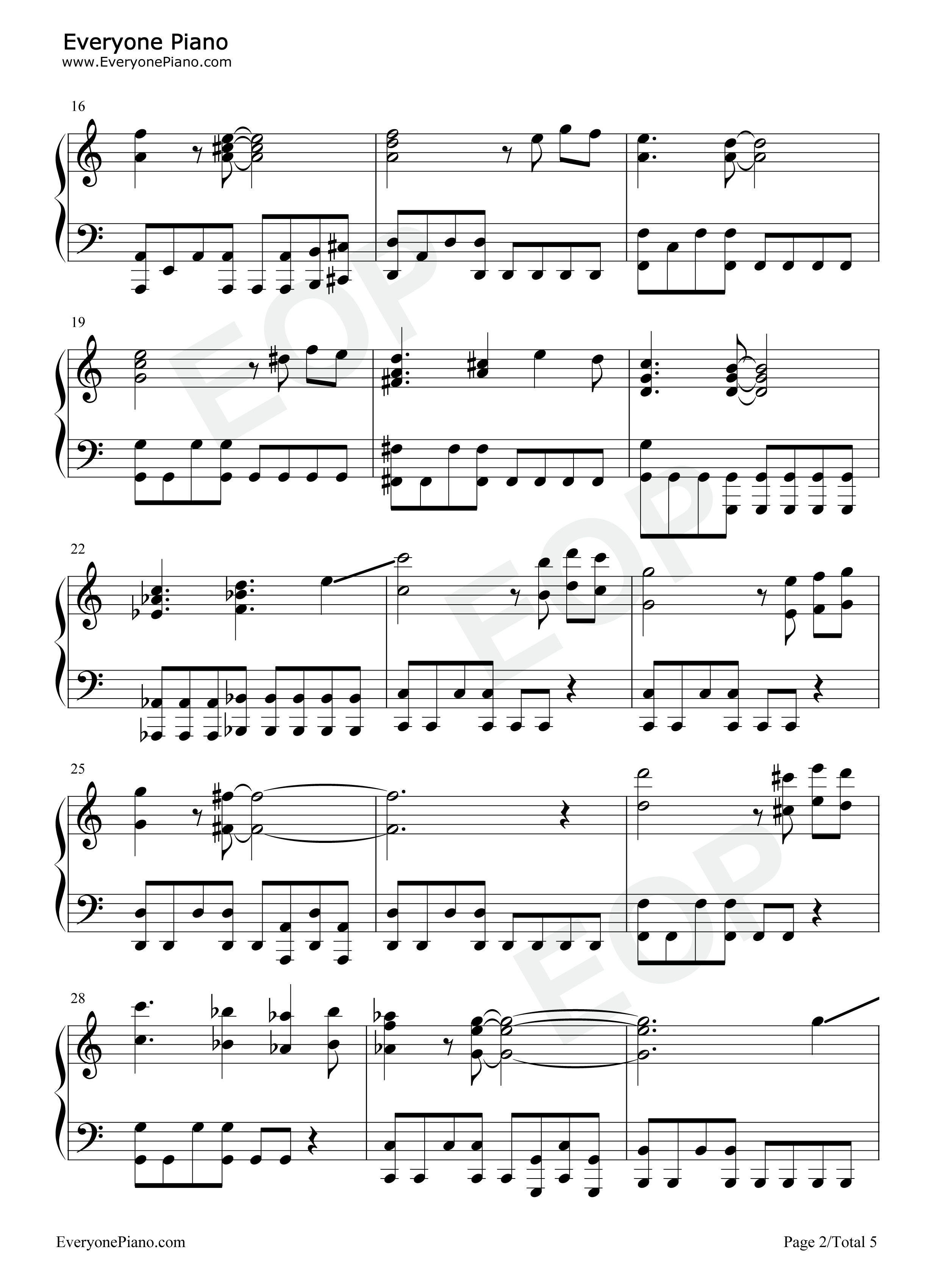 Everyone Piano
www.EveryonePiano.com

16

19

22

25

28

EveryonePiano.com

Page 2/Total 5

EOP